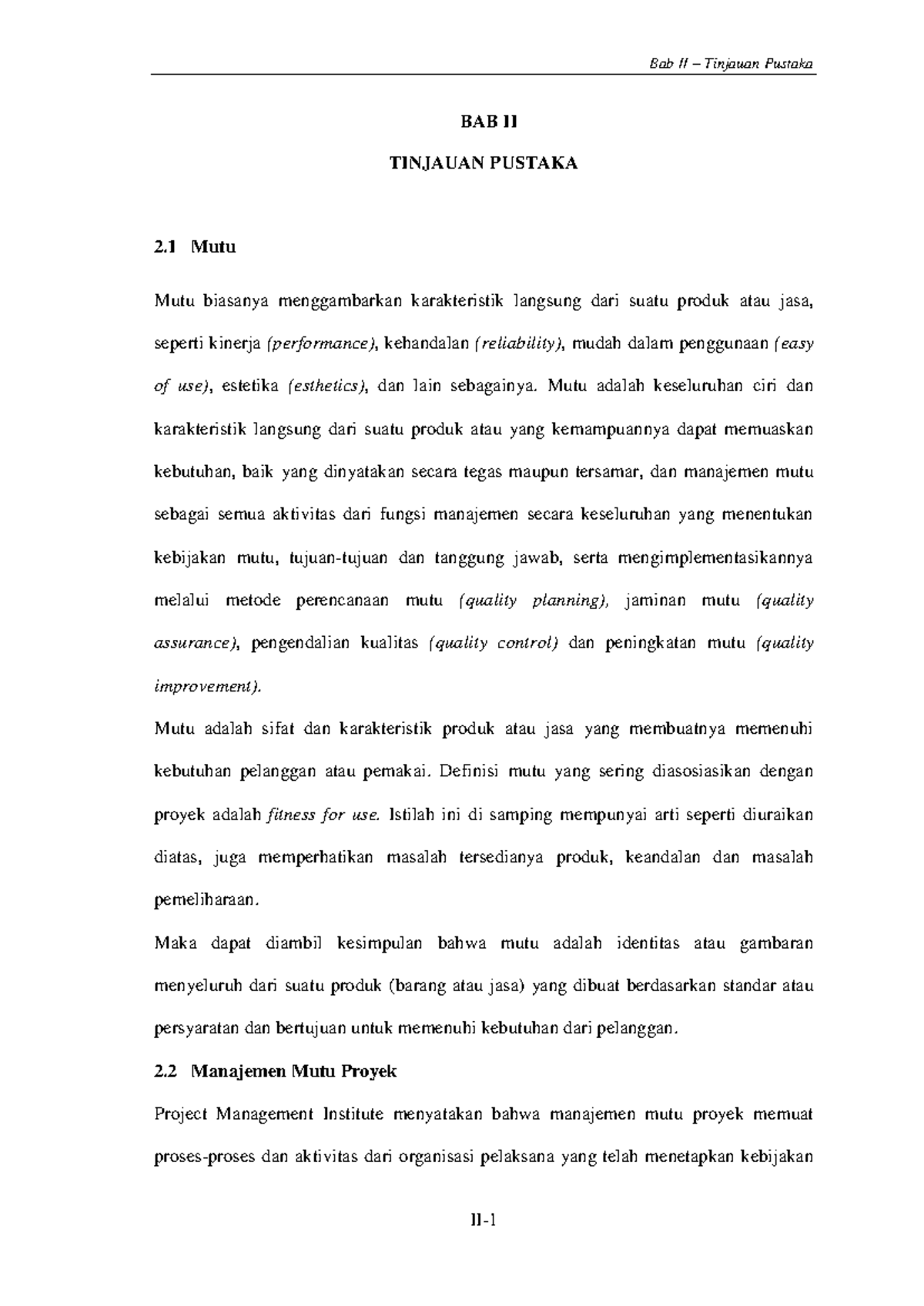 Bab II – Tinjauan Pustaka

BAB II

TINJAUAN PUSTAKA

2.1 Mutu

Mutu biasanya menggambarkan karakteristik langsung dari suatu produk atau jasa, seperti kinerja (performance), kehandalan (reliability), mudah dalam penggunaan (easy of use), estetika (esthetics), dan lain sebagainya. Mutu adalah keseluruhan ciri dan karakteristik langsung dari suatu produk atau yang kemampuannya dapat memuaskan kebutuhan, baik yang dinyatakan secara tegas maupun tersamar, dan manajemen mutu sebagai semua aktivitas dari fungsi manajemen secara keseluruhan yang menentukan kebijakan mutu, tujuan-tujuan dan tanggung jawab, serta mengimplementasikannya melalui metode perencanaan mutu (quality planning), jaminan mutu (quality assurance), pengendalian kualitas (quality control) dan peningkatan mutu (quality improvement).

Mutu adalah sifat dan karakteristik produk atau jasa yang membuatnya memenuhi kebutuhan pelanggan atau pemakai. Definisi mutu yang sering diasosiasikan dengan proyek adalah fitness for use. Istilah ini di samping mempunyai arti seperti diuraikan diatas, juga memperhatikan masalah tersedianya produk, keandalan dan masalah pemeliharaan.

Maka dapat diambil kesimpulan bahwa mutu adalah identitas atau gambaran menyeluruh dari suatu produk (barang atau jasa) yang dibuat berdasarkan standar atau persyaratan dan bertujuan untuk memenuhi kebutuhan dari pelanggan.

2.2 Manajemen Mutu Proyek

Project Management Institute menyatakan bahwa manajemen mutu proyek memuat proses-proses dan aktivitas dari organisasi pelaksana yang telah menetapkan kebijakan

II-1